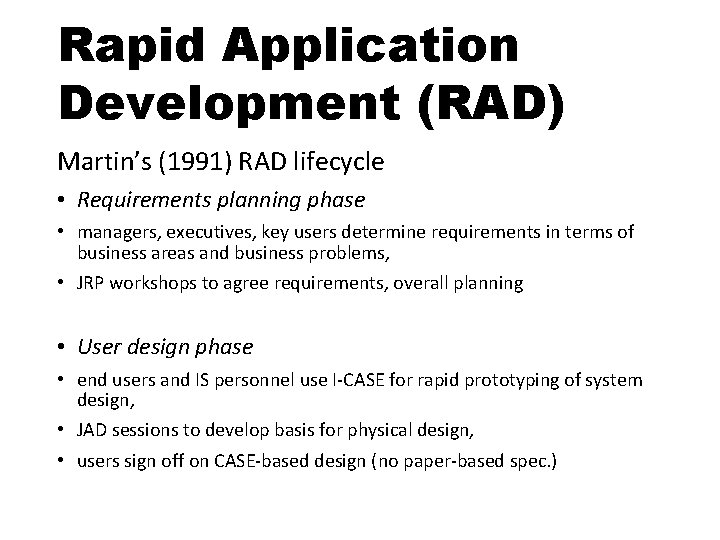 Rapid Application Development (RAD)

Martin's (1991) RAD lifecycle

• Requirements planning phase

• managers, executives, key users determine requirements in terms of business areas and business problems,

• JRP workshops to agree requirements, overall planning

• User design phase

• end users and IS personnel use I-CASE for rapid prototyping of system design,

• JAD sessions to develop basis for physical design,

• users sign off on CASE-based design (no paper-based spec.)